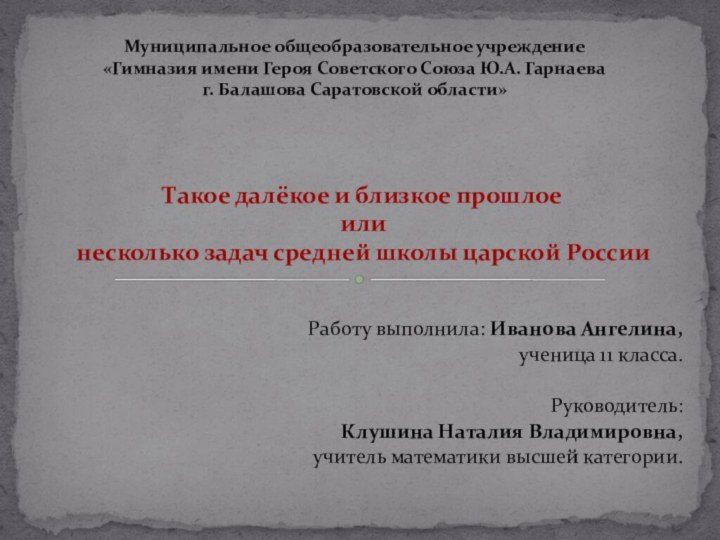 Муниципальное общеобразовательное учреждение
«Гимназия имени Героя Советского Союза Ю.А. Гарнаева
г. Балашова Саратовской области»

Такое далёкое и близкое прошлое
или
несколько задач средней школы царской России

Работу выполнила: Иванова Ангелина,
ученица 11 класса.

Руководитель:
Клушина Наталия Владимировна,
учитель математики высшей категории.